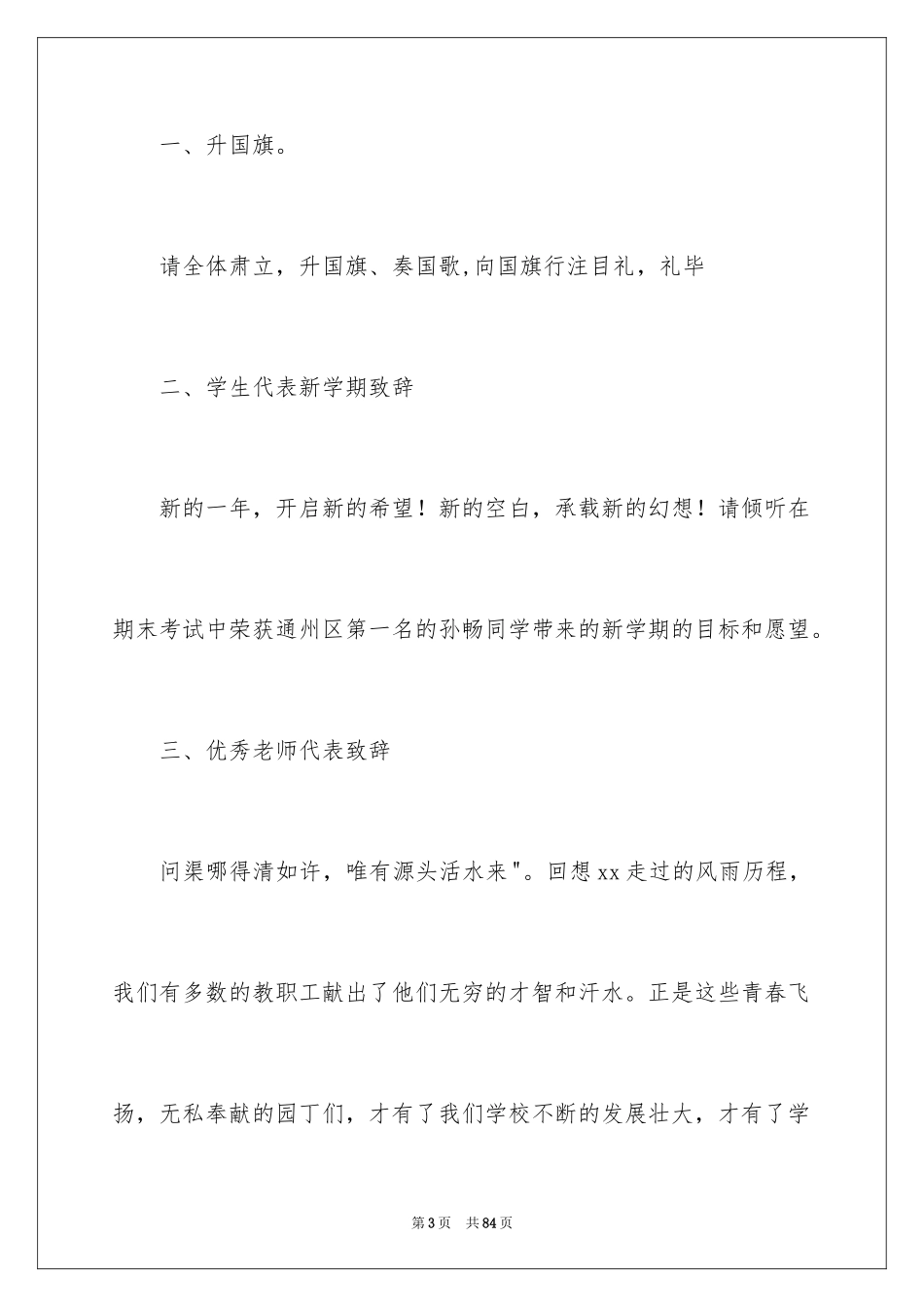 一、升国旗。

请全体肃立，升国旗、奏国歌,向国旗行注目礼，礼毕

二、学生代表新学期致辞

新的一年，开启新的希望！新的空白，承载新的幻想！请倾听在期末考试中荣获通州区第一名的孙畅同学带来的新学期的目标和愿望。

三、优秀老师代表致辞

问渠哪得清如许，唯有源头活水来"。回想xx走过的风雨历程，我们有多数的教职工献出了他们无穷的才智和汗水。正是这些青春飞扬，无私奉献的园丁们，才有了我们学校不断的发展壮大，才有了学

第3页 共84页